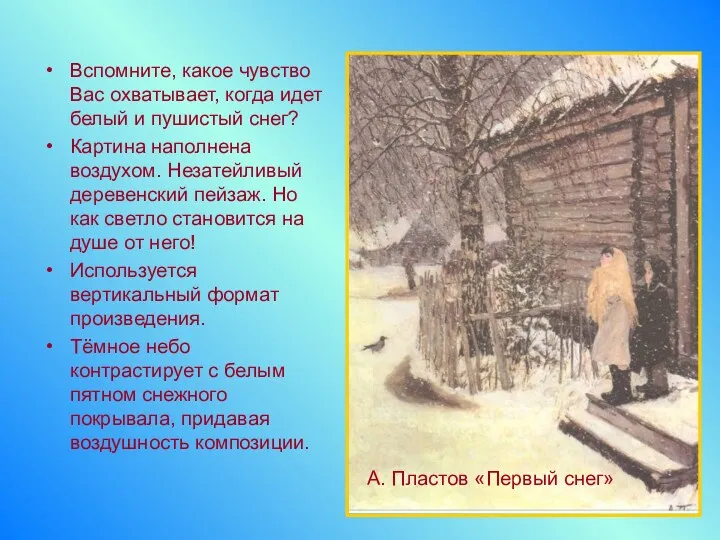 • Вспомните, какое чувство Вас охватывает, когда идет белый и пушистый снег?

• Картина наполнена воздухом. Незатейливый деревенский пейзаж. Но как светло становится на душе от него!

• Используется вертикальный формат произведения.

• Тёмное небо контрастирует с белым пятном снежного покрывала, придавая воздушность композиции.

А. Пластов «Первый снег»